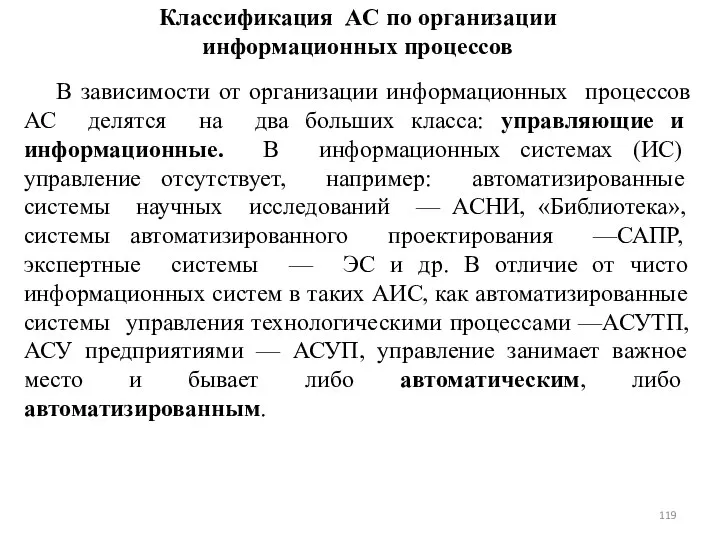 Классификация АС по организации информационных процессов

В зависимости от организации информационных процессов АС делятся на два больших класса: управляющие и информационные. В информационных системах (ИС) управление отсутствует, например: автоматизированные системы научных исследований — АСНИ, «Библиотека», системы автоматизированного проектирования —САПР, экспертные системы — ЭС и др. В отличие от чисто информационных систем в таких АИС, как автоматизированные системы управления технологическими процессами —АСУТП, АСУ предприятиями — АСУП, управление занимает важное место и бывает либо автоматическим, либо автоматизированным.

119